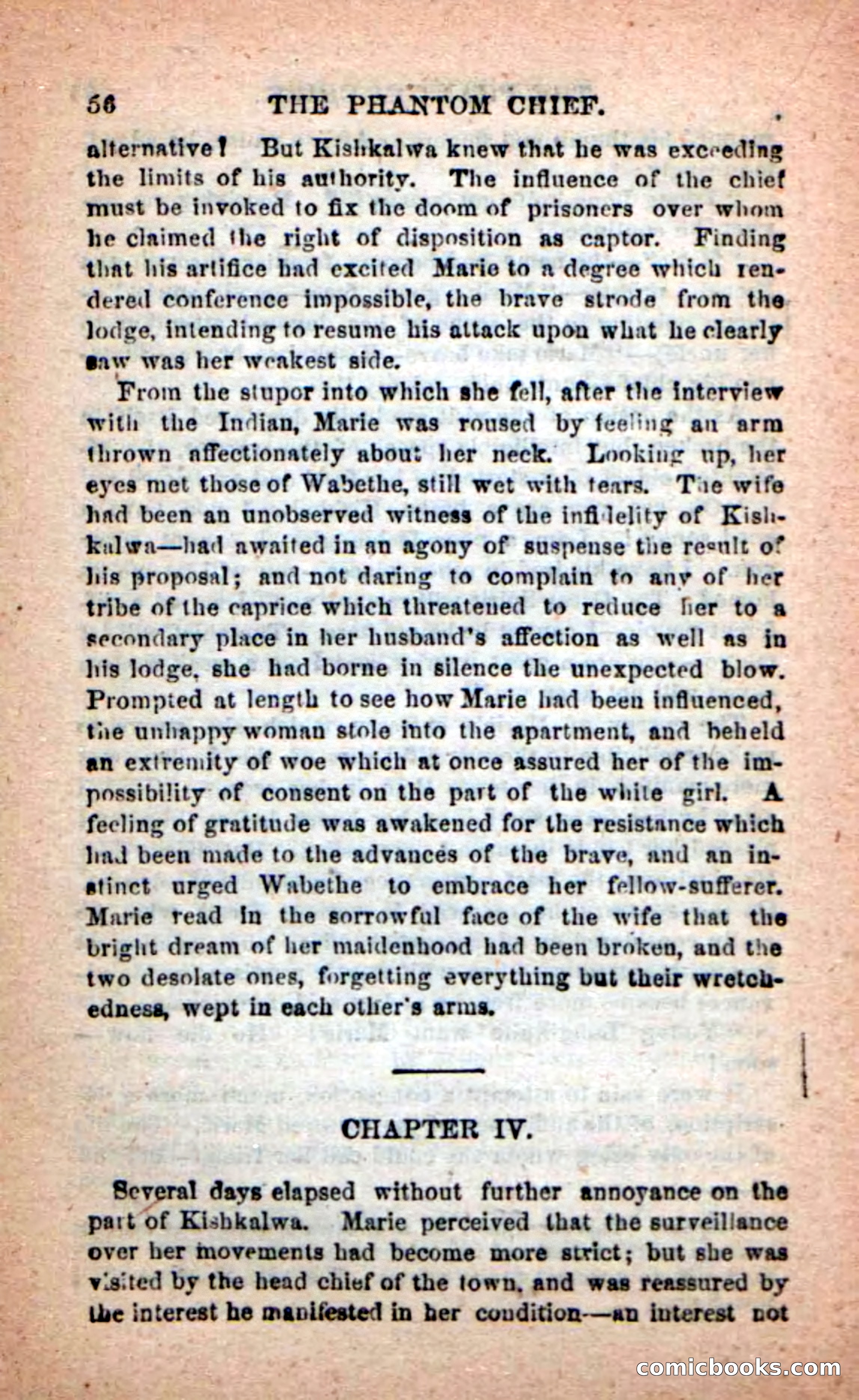 56 THE PHANTOM CHIEF.

alternative! But Kishkalwa knew that he was exceeding the limits of his authority. The influence of the chief must be invoked to fix the doom of prisoners over whom he claimed the right of disposition as captor. Finding that his artifice had excited Marie to a degree which rendered conference impossible, the brave strode from the lodge, intending to resume his attack upon what he clearly saw was her weakest side.

From the stupor into which she fell, after the interview with the Indian, Marie was roused by feeling an arm thrown affectionately about her neck. Looking up, her eyes met those of Wabethe, still wet with tears. The wife had been an unobserved witness of the infidelity of Kishkalwa—had awaited in an agony of suspense the result of his proposal; and not daring to complain to any of her tribe of the caprice which threatened to reduce her to a secondary place in her husband's affection as well as in his lodge, she had borne in silence the unexpected blow. Prompted at length to see how Marie had been influenced, the unhappy woman stole into the apartment, and beheld an extremity of woe which at once assured her of the impossibility of consent on the part of the white girl. A feeling of gratitude was awakened for the resistance which had been made to the advances of the brave, and an instinct urged Wabethe to embrace her fellow-sufferer. Marie read in the sorrowful face of the wife that the bright dream of her maidenhood had been broken, and the two desolate ones, forgetting everything but their wretchedness, wept in each other's arms.

CHAPTER IV.

Several days elapsed without further annoyance on the part of Kishkalwa. Marie perceived that the surveillance over her movements had become more strict; but she was visited by the head chief of the town, and was reassured by the interest he manifested in her condition—an interest not

comicbooks.com